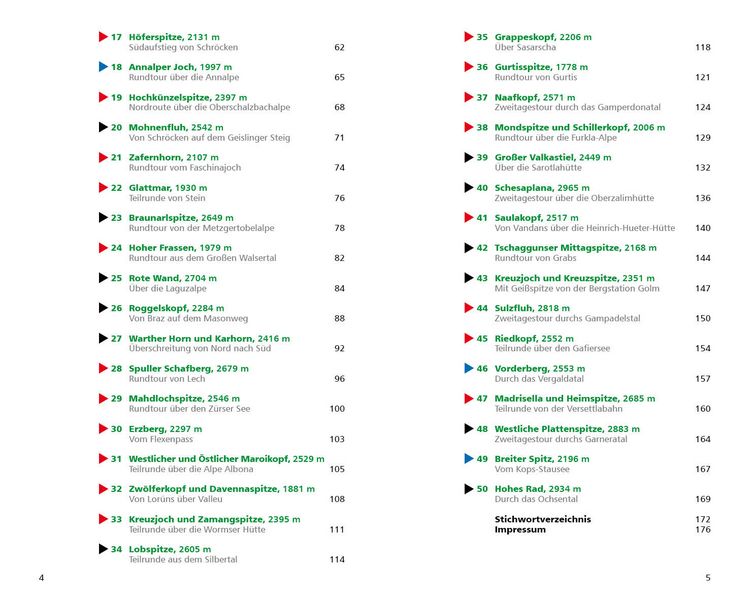 17 Höferspitze, 2131 m
Südaufstieg von Schröcken 62

18 Annalper Joch, 1997 m
Rundtour über die Annalpe 65

19 Hochkünzelspitze, 2397 m
Nordroute über die Oberschalzbachalpe 68

20 Mohnenfluh, 2542 m
Von Schröcken auf dem Geislinger Steig 71

21 Zafernhorn, 2107 m
Rundtour vom Faschinajoch 74

22 Glattmar, 1930 m
Teilrunde von Stein 76

23 Braunarlspitze, 2649 m
Rundtour von der Metzgertobelalpe 78

24 Hoher Frassen, 1979 m
Rundtour aus dem Großen Walsertal 82

25 Rote Wand, 2704 m
Über die Laguzalpe 84

26 Roggelskopf, 2284 m
Von Braz auf dem Masonweg 88

27 Warther Horn und Karhorn, 2416 m
Überschreitung von Nord nach Süd 92

28 Spuller Schafberg, 2679 m
Rundtour von Lech 96

29 Mahdlochspitze, 2546 m
Rundtour über den Zürser See 100

30 Erzberg, 2297 m
Vom Flexenpass 103

31 Westlicher und Östlicher Maroikopf, 2529 m
Teilrunde über die Alpe Albona 105

32 Zwölferkopf und Davennaspitze, 1881 m
Von Lorüns über Valleu 108

33 Kreuzjoch und Zamangspitze, 2395 m
Teilrunde über die Wormser Hütte 111

34 Lobspitze, 2605 m
Teilrunde aus dem Silbertal 114

4

35 Grappeskopf, 2206 m
Über Sasarscha 118

36 Gurtisspitze, 1778 m
Rundtour von Gurtis 121

37 Naafkopf, 2571 m
Zweitagestour durch das Gamperdonatal 124

38 Mondspitze und Schillerkopf, 2006 m
Rundtour über die Furkla-Alpe 129

39 Großer Valkastiel, 2449 m
Über die Sarotlahütte 132

40 Schesaplana, 2965 m
Zweitagestour über die Oberzalimhütte 136

41 Saulakopf, 2517 m
Von Vandans über die Heinrich-Hueter-Hütte 140

42 Tschaggunser Mittagspitze, 2168 m
Rundtour von Grabs 144

43 Kreuzjoch und Kreuzspitze, 2351 m
Mit Geißspitze von der Bergstation Golm 147

44 Sulzfluh, 2818 m
Zweitagestour durchs Gampadelstal 150

45 Riedkopf, 2552 m
Teilrunde über den Gafiersee 154

46 Vorderberg, 2553 m
Durch das Vergaldatal 157

47 Madrisella und Heimspitze, 2685 m
Teilrunde von der Versettlabahn 160

48 Westliche Plattenspitze, 2883 m
Zweitagestour durchs Garneratal 164

49 Breiter Spitz, 2196 m
Vom Kops-Stausee 167

50 Hohes Rad, 2934 m
Durch das Ochsental 169

Stichwortverzeichnis 172
Impressum 176

5